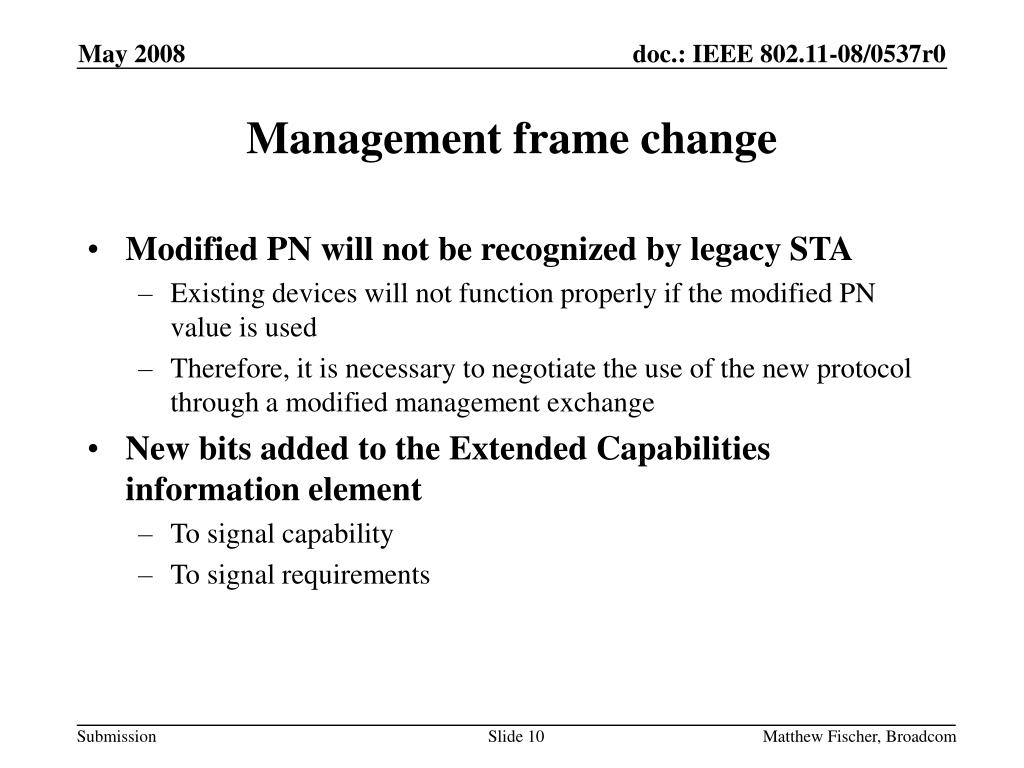 May 2008

doc.: IEEE 802.11-08/0537r0

Management frame change

• Modified PN will not be recognized by legacy STA
– Existing devices will not function properly if the modified PN value is used
– Therefore, it is necessary to negotiate the use of the new protocol through a modified management exchange
• New bits added to the Extended Capabilities information element
– To signal capability
– To signal requirements

Submission

Slide 10

Matthew Fischer, Broadcom